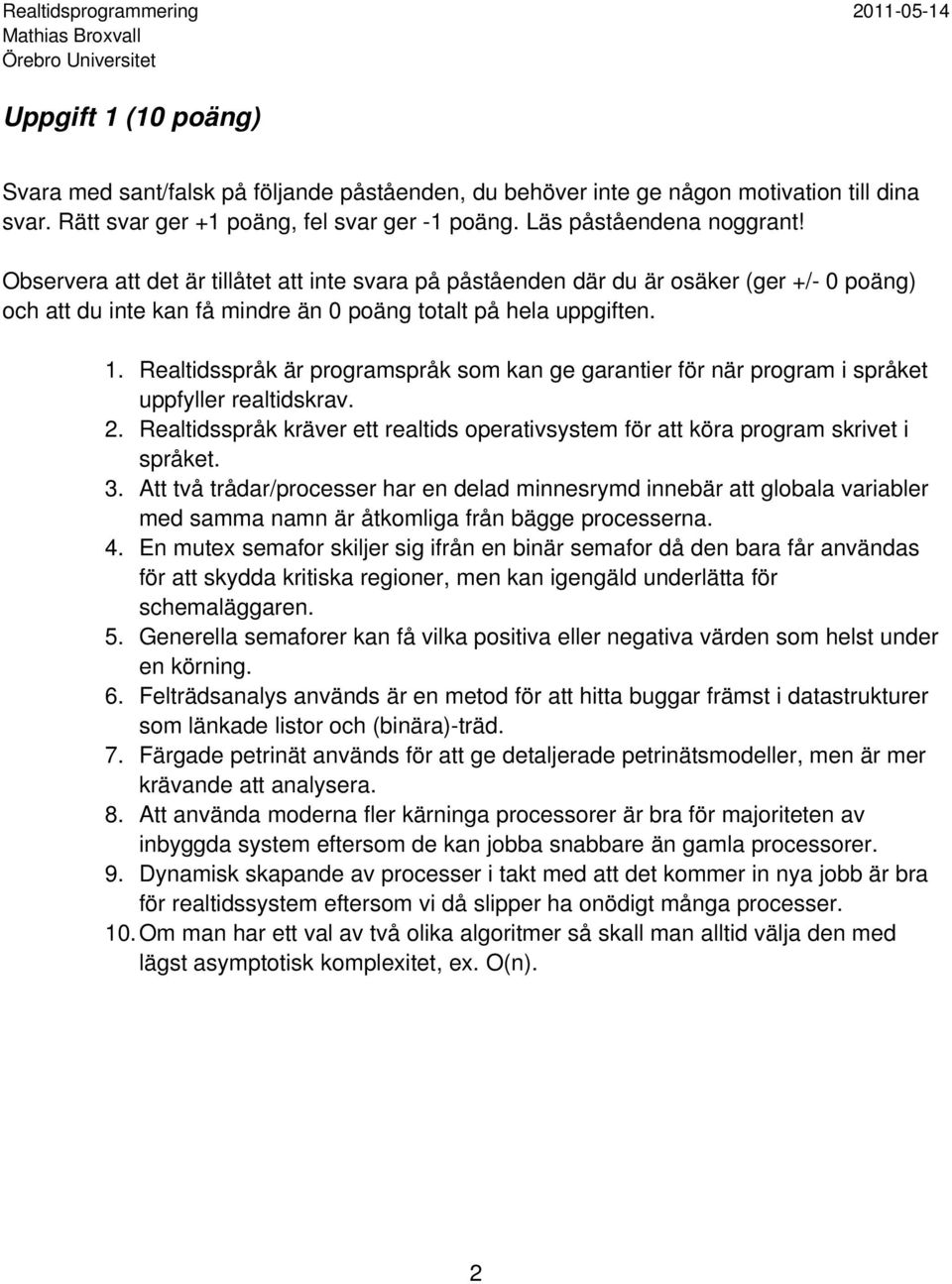 Realtidsprogrammering
Mathias Broxvall
Örebro Universitet

2011-05-14

Uppgift 1 (10 poäng)

Svara med sant/falsk på följande påståenden, du behöver inte ge någon motivation till dina svar. Rätt svar ger +1 poäng, fel svar ger -1 poäng. Läs påståendena noggrant!

Observera att det är tillåtet att inte svara på påståenden där du är osäker (ger +/- 0 poäng) och att du inte kan få mindre än 0 poäng totalt på hela uppgiften.

1. Realtidsspråk är programspråk som kan ge garantier för när program i språket uppfyller realtidskrav.
2. Realtidsspråk kräver ett realtids operativsystem för att köra program skrivet i språket.
3. Att två trådar/processer har en delad minnesrymd innebär att globala variabler med samma namn är åtkomliga från bägge processerna.
4. En mutex semafor skiljer sig ifrån en binär semafor då den bara får användas för att skydda kritiska regioner, men kan igengäld underlätta för schemaläggaren.
5. Generella semaforer kan få vilka positiva eller negativa värden som helst under en körning.
6. Felträdsanalys används är en metod för att hitta buggar främst i datastrukturer som länkade listor och (binära)-träd.
7. Färgade petrinät används för att ge detaljerade petrinätsmodeller, men är mer krävande att analysera.
8. Att använda moderna fler kärninga processorer är bra för majoriteten av inbyggda system eftersom de kan jobba snabbare än gamla processorer.
9. Dynamisk skapande av processer i takt med att det kommer in nya jobb är bra för realtidssystem eftersom vi då slipper ha onödigt många processer.
10. Om man har ett val av två olika algoritmer så skall man alltid välja den med lägst asymptotisk komplexitet, ex. O(n).

2